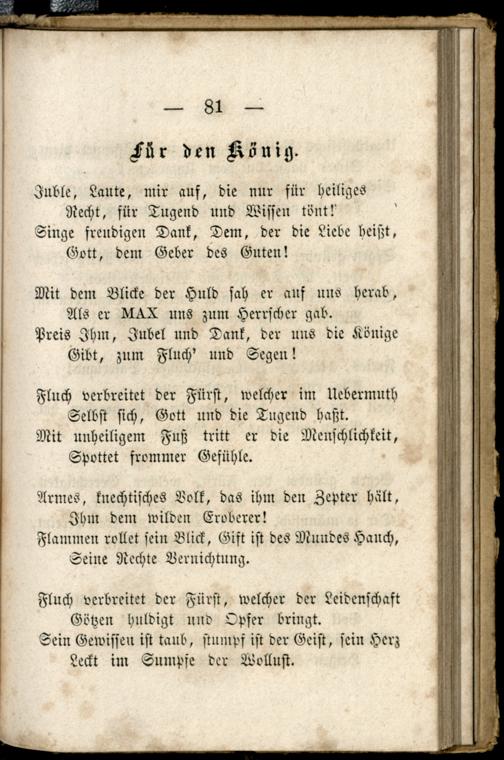 — 81 —

Für den König.

Juble, Laute, mir auf, die nur für heiliges Recht, für Tugend und Wissen tönt!
Singe freudigen Dank, Dem, der die Liebe heißt, Gott, dem Geber des Guten!

Mit dem Blicke der Huld sah er auf uns herab, Als er MAX uns zum Herrscher gab.
Preis Ihm, Jubel und Dank, der uns die Könige Gibt, zum Fluch' und Segen!

Fluch verbreitet der Fürst, welcher im Uebermuth Selbst sich, Gott und die Tugend haßt.
Mit unheiligem Fuß tritt er die Menschlichkeit, Spottet frommer Gefühle.

Armes, knechtisches Volk, das ihm den Zepter hält, Ihm dem wilden Eroberer!
Flammen rollet sein Blick, Gift ist des Mundes Hauch, Seine Rechte Vernichtung.

Fluch verbreitet der Fürst, welcher der Leidenschaft Götzen huldigt und Opfer bringt.
Sein Gewissen ist taub, stumpf ist der Geist, sein Herz Leckt im Sumpfe der Wollust.